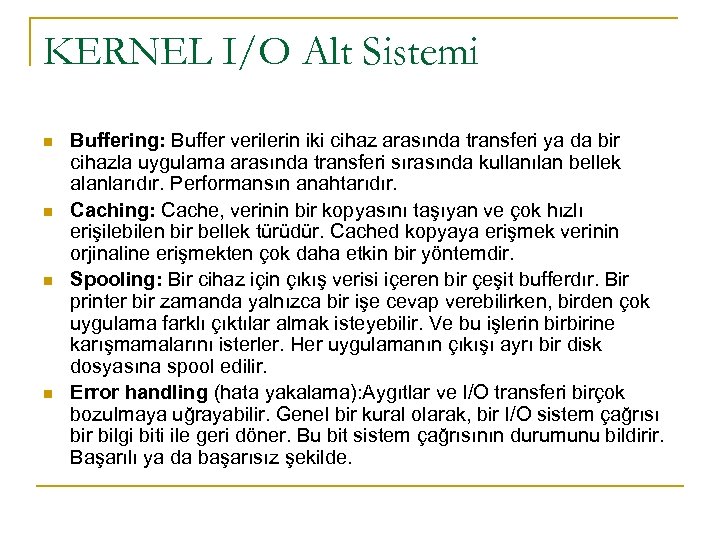 KERNEL I/O Alt Sistemi

Buffering: Buffer verilerin iki cihaz arasında transferi ya da bir cihazla uygulama arasında transferi sırasında kullanılan bellek alanlarıdır. Performansın anahtarıdır.

Caching: Cache, verinin bir kopyasını taşıyan ve çok hızlı erişilebilen bir bellek türüdür. Cached kopyaya erişmek verinin orjinaline erişmekten çok daha etkin bir yöntemdir.

Spooling: Bir cihaz için çıkış verisi içeren bir çeşit bufferdır. Bir printer bir zamanda yalnızca bir işe cevap verebilirken, birden çok uygulama farklı çıktılar almak isteyebilir. Ve bu işlerin birbirine karışmamalarını isterler. Her uygulamanın çıkışı ayrı bir disk dosyasına spool edilir.

Error handling (hata yakalama):Aygıtlar ve I/O transferi birçok bozulmaya uğrayabilir. Genel bir kural olarak, bir I/O sistem çağrısı bir bilgi biti ile geri döner. Bu bit sistem çağrısının durumunu bildirir. Başarılı ya da başarısız şekilde.